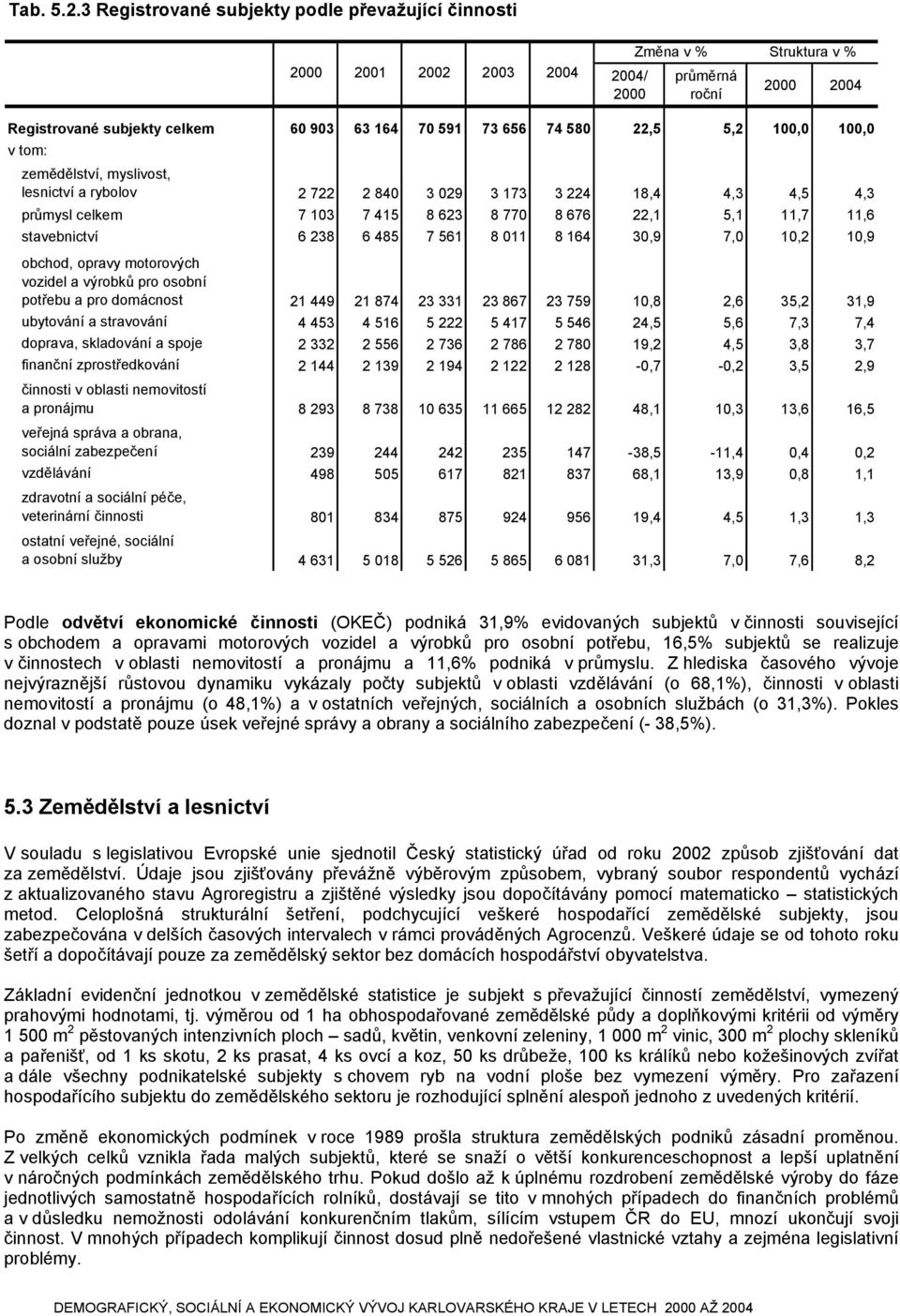 Tab. 5.2.3 Registrované subjekty podle převažující činnosti

| | 2000 | 2001 | 2002 | 2003 | 2004 | Změna v % 2004/ 2000 | Změna v % průměrná roční | Struktura v % 2000 | Struktura v % 2004 |
|---|---|---|---|---|---|---|---|---|---|
| Registrované subjekty celkem | 60 903 | 63 164 | 70 591 | 73 656 | 74 580 | 22,5 | 5,2 | 100,0 | 100,0 |
| v tom: | | | | | | | | | |
| zemědělství, myslivost, lesnictví a rybolov | 2 722 | 2 840 | 3 029 | 3 173 | 3 224 | 18,4 | 4,3 | 4,5 | 4,3 |
| průmysl celkem | 7 103 | 7 415 | 8 623 | 8 770 | 8 676 | 22,1 | 5,1 | 11,7 | 11,6 |
| stavebnictví | 6 238 | 6 485 | 7 561 | 8 011 | 8 164 | 30,9 | 7,0 | 10,2 | 10,9 |
| obchod, opravy motorových vozidel a výrobků pro osobní potřebu a pro domácnost | 21 449 | 21 874 | 23 331 | 23 867 | 23 759 | 10,8 | 2,6 | 35,2 | 31,9 |
| ubytování a stravování | 4 453 | 4 516 | 5 222 | 5 417 | 5 546 | 24,5 | 5,6 | 7,3 | 7,4 |
| doprava, skladování a spoje | 2 332 | 2 556 | 2 736 | 2 786 | 2 780 | 19,2 | 4,5 | 3,8 | 3,7 |
| finanční zprostředkování | 2 144 | 2 139 | 2 194 | 2 122 | 2 128 | -0,7 | -0,2 | 3,5 | 2,9 |
| činnosti v oblasti nemovitostí a pronájmu | 8 293 | 8 738 | 10 635 | 11 665 | 12 282 | 48,1 | 10,3 | 13,6 | 16,5 |
| veřejná správa a obrana, sociální zabezpečení | 239 | 244 | 242 | 235 | 147 | -38,5 | -11,4 | 0,4 | 0,2 |
| vzdělávání | 498 | 505 | 617 | 821 | 837 | 68,1 | 13,9 | 0,8 | 1,1 |
| zdravotní a sociální péče, veterinární činnosti | 801 | 834 | 875 | 924 | 956 | 19,4 | 4,5 | 1,3 | 1,3 |
| ostatní veřejné, sociální a osobní služby | 4 631 | 5 018 | 5 526 | 5 865 | 6 081 | 31,3 | 7,0 | 7,6 | 8,2 |

Podle odvětví ekonomické činnosti (OKEČ) podniká 31,9% evidovaných subjektů v činnosti související s obchodem a opravami motorových vozidel a výrobků pro osobní potřebu, 16,5% subjektů se realizuje v činnostech v oblasti nemovitostí a pronájmu a 11,6% podniká v průmyslu. Z hlediska časového vývoje nejvýraznější růstovou dynamiku vykázaly počty subjektů v oblasti vzdělávání (o 68,1%), činnosti v oblasti nemovitostí a pronájmu (o 48,1%) a v ostatních veřejných, sociálních a osobních službách (o 31,3%). Pokles doznal v podstatě pouze úsek veřejné správy a obrany a sociálního zabezpečení (- 38,5%).

5.3 Zemědělství a lesnictví

V souladu s legislativou Evropské unie sjednotil Český statistický úřad od roku 2002 způsob zjišťování dat za zemědělství. Údaje jsou zjišťovány převážně výběrovým způsobem, vybraný soubor respondentů vychází z aktualizovaného stavu Agroregistru a zjištěné výsledky jsou dopočítávány pomocí matematicko – statistických metod. Celoplošná strukturální šetření, podchycující veškeré hospodařící zemědělské subjekty, jsou zabezpečována v delších časových intervalech v rámci prováděných Agrocenzů. Veškeré údaje se od tohoto roku šetří a dopočítávají pouze za zemědělský sektor bez domácích hospodářství obyvatelstva.

Základní evidenční jednotkou v zemědělské statistice je subjekt s převažující činností zemědělství, vymezený prahovými hodnotami, tj. výměrou od 1 ha obhospodařované zemědělské půdy a doplňkovými kritérii od výměry 1 500 m$^2$ pěstovaných intenzivních ploch – sadů, květin, venkovní zeleniny, 1 000 m$^2$ vinic, 300 m$^2$ plochy skleníků a pařenišť, od 1 ks skotu, 2 ks prasat, 4 ks ovcí a koz, 50 ks drůbeže, 100 ks králíků nebo kožešinových zvířat a dále všechny podnikatelské subjekty s chovem ryb na vodní ploše bez vymezení výměry. Pro zařazení hospodařícího subjektu do zemědělského sektoru je rozhodující splnění alespoň jednoho z uvedených kritérií.

Po změně ekonomických podmínek v roce 1989 prošla struktura zemědělských podniků zásadní proměnou. Z velkých celků vznikla řada malých subjektů, které se snaží o větší konkurenceschopnost a lepší uplatnění v náročných podmínkách zemědělského trhu. Pokud došlo až k úplnému rozdrobení zemědělské výroby do fáze jednotlivých samostatně hospodařících rolníků, dostávají se tito v mnohých případech do finančních problémů a v důsledku nemožnosti odolávání konkurenčním tlakům, sílícím vstupem ČR do EU, mnozí ukončují svoji činnost. V mnohých případech komplikují činnost dosud plně nedořešené vlastnické vztahy a zejména legislativní problémy.

DEMOGRAFICKÝ, SOCIÁLNÍ A EKONOMICKÝ VÝVOJ KARLOVARSKÉHO KRAJE V LETECH 2000 AŽ 2004